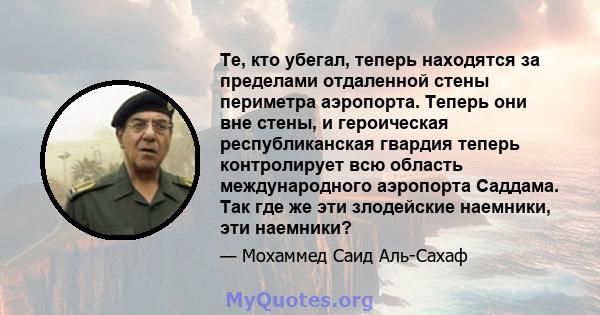 Те, кто убегал, теперь находятся за пределами отдаленной стены периметра аэропорта. Теперь они вне стены, и героическая республиканская гвардия теперь контролирует всю область международного аэропорта Саддама. Так где же эти злодейские наемники, эти наемники?

— Мохаммед Саид Аль-Сахаф

MyQuotes.org